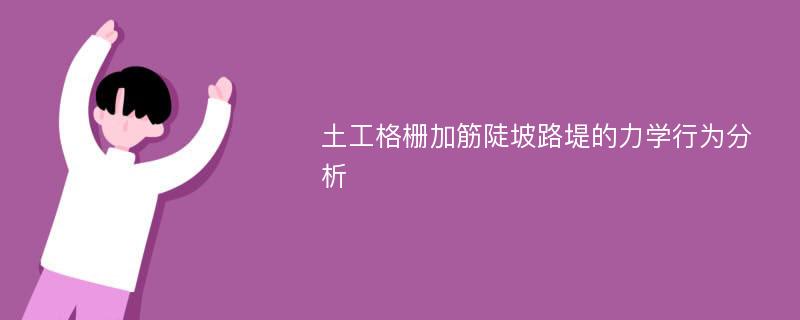 土工格栅加筋陡坡路堤的力学行为分析